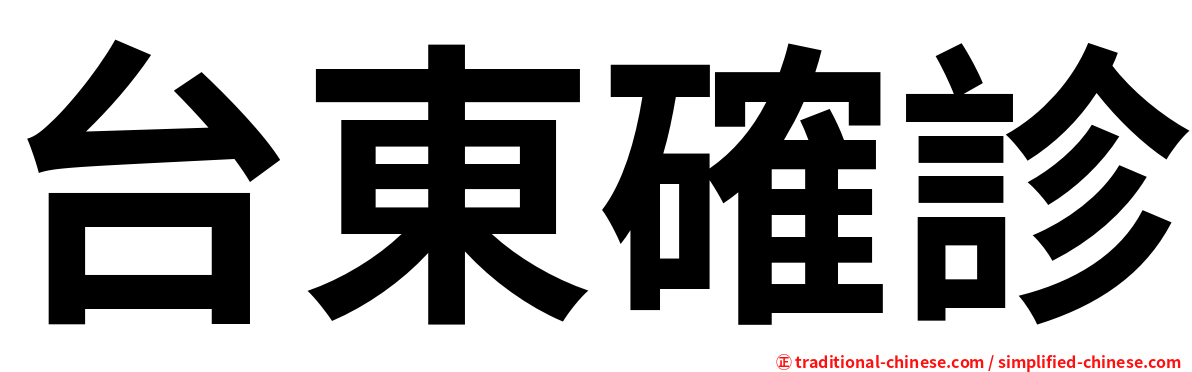 台東確診

㊣ traditional-chinese.com / simplified-chinese.com